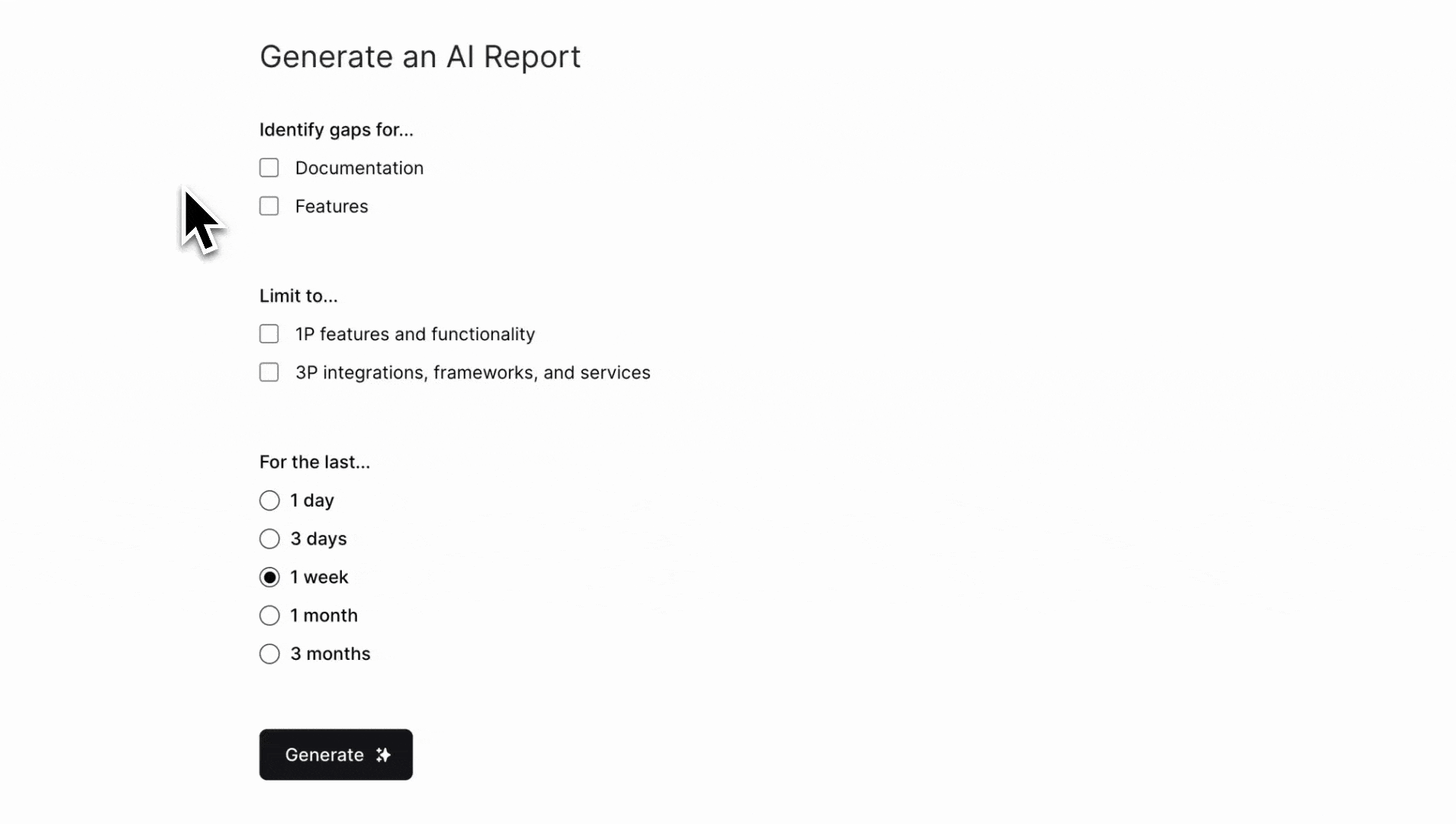 Generate an AI Report

Identify gaps for...

Documentation

Features

Limit to...

1P features and functionality

3P integrations, frameworks, and services

For the last...

1 day

3 days

1 week

1 month

3 months

Generate